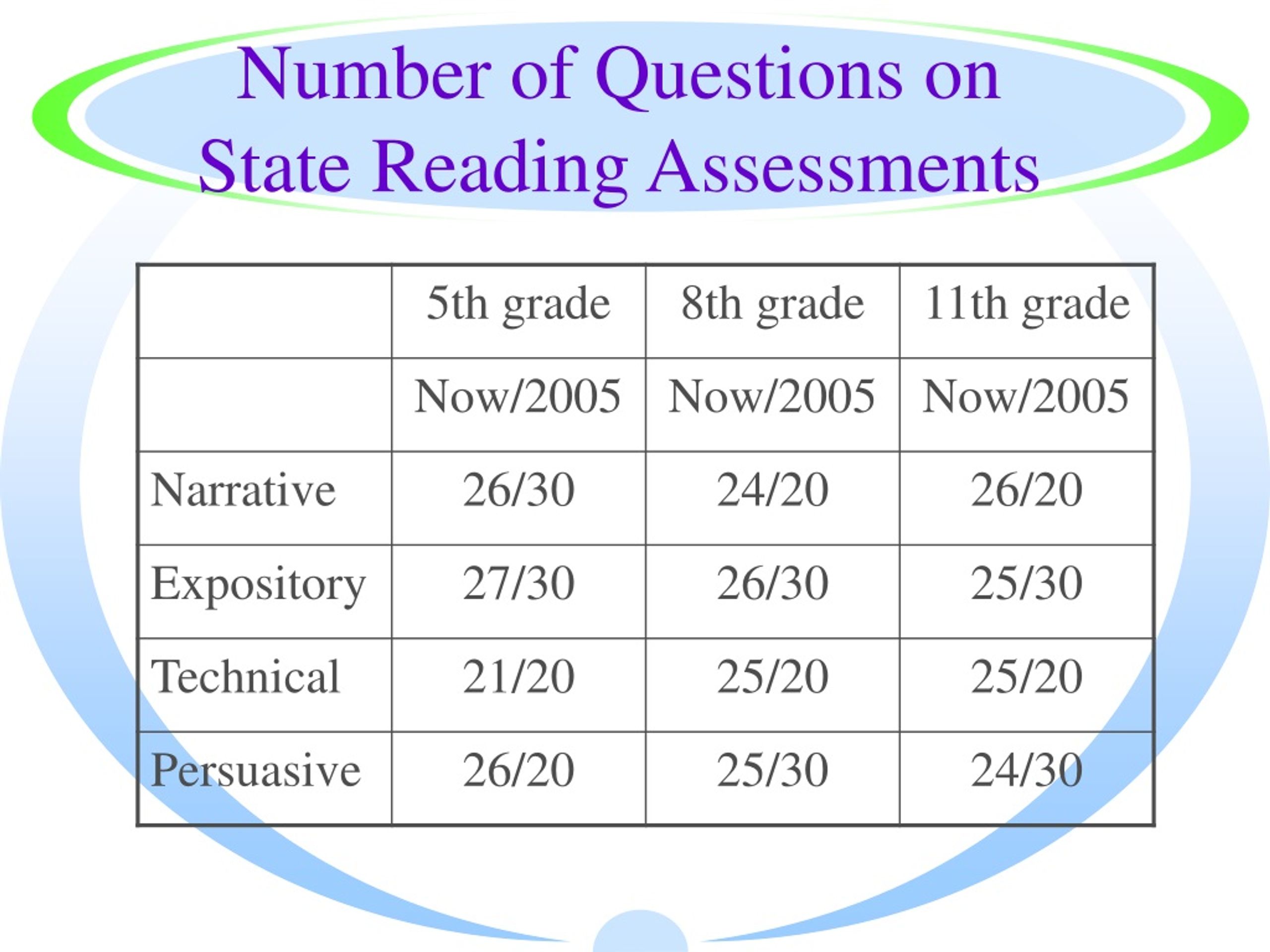 Number of Questions on State Reading Assessments

| | 5th grade | 8th grade | 11th grade |
|---|---|---|---|
| | Now/2005 | Now/2005 | Now/2005 |
| Narrative | 26/30 | 24/20 | 26/20 |
| Expository | 27/30 | 26/30 | 25/30 |
| Technical | 21/20 | 25/20 | 25/20 |
| Persuasive | 26/20 | 25/30 | 24/30 |